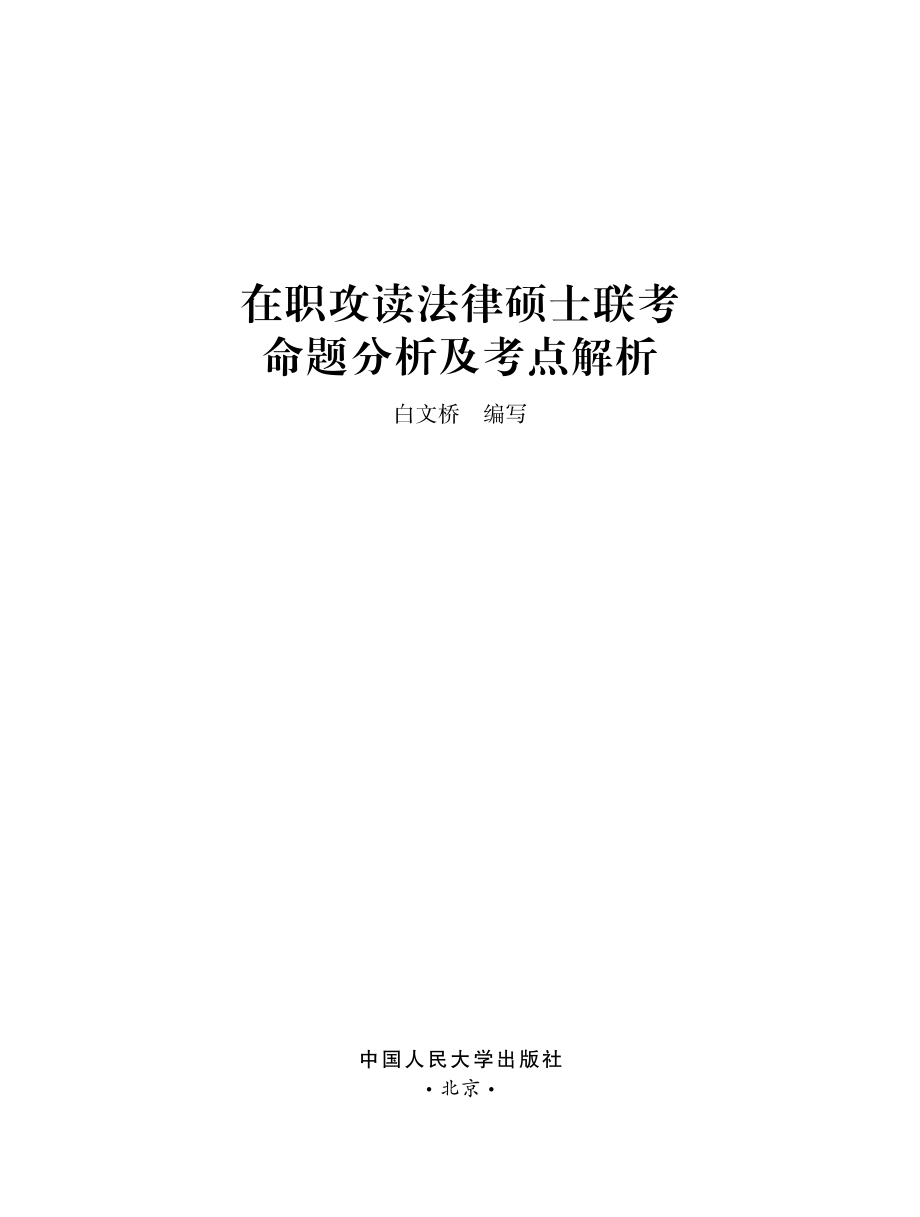 在职攻读法律硕士联考
命题分析及考点解析

白文桥　编写

中国人民大学出版社
·北京·